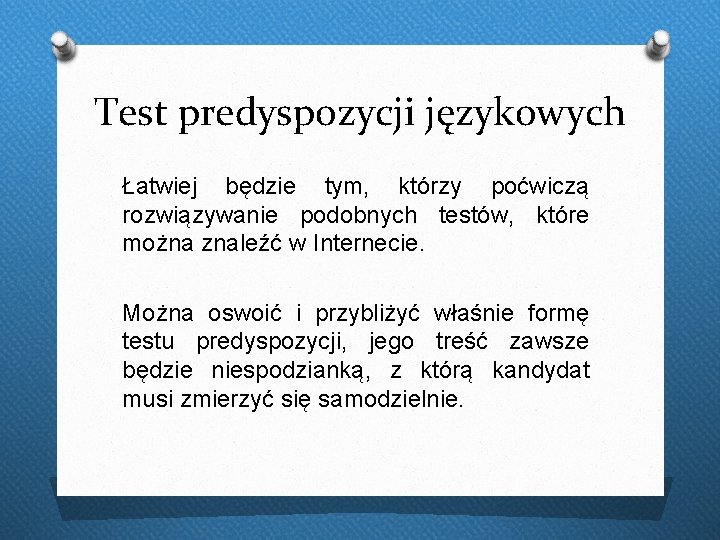 Test predyspozycji językowych

Łatwiej będzie tym, którzy poćwiczą rozwiązywanie podobnych testów, które można znaleźć w Internecie.

Można oswoić i przybliżyć właśnie formę testu predyspozycji, jego treść zawsze będzie niespodzianką, z którą kandydat musi zmierzyć się samodzielnie.